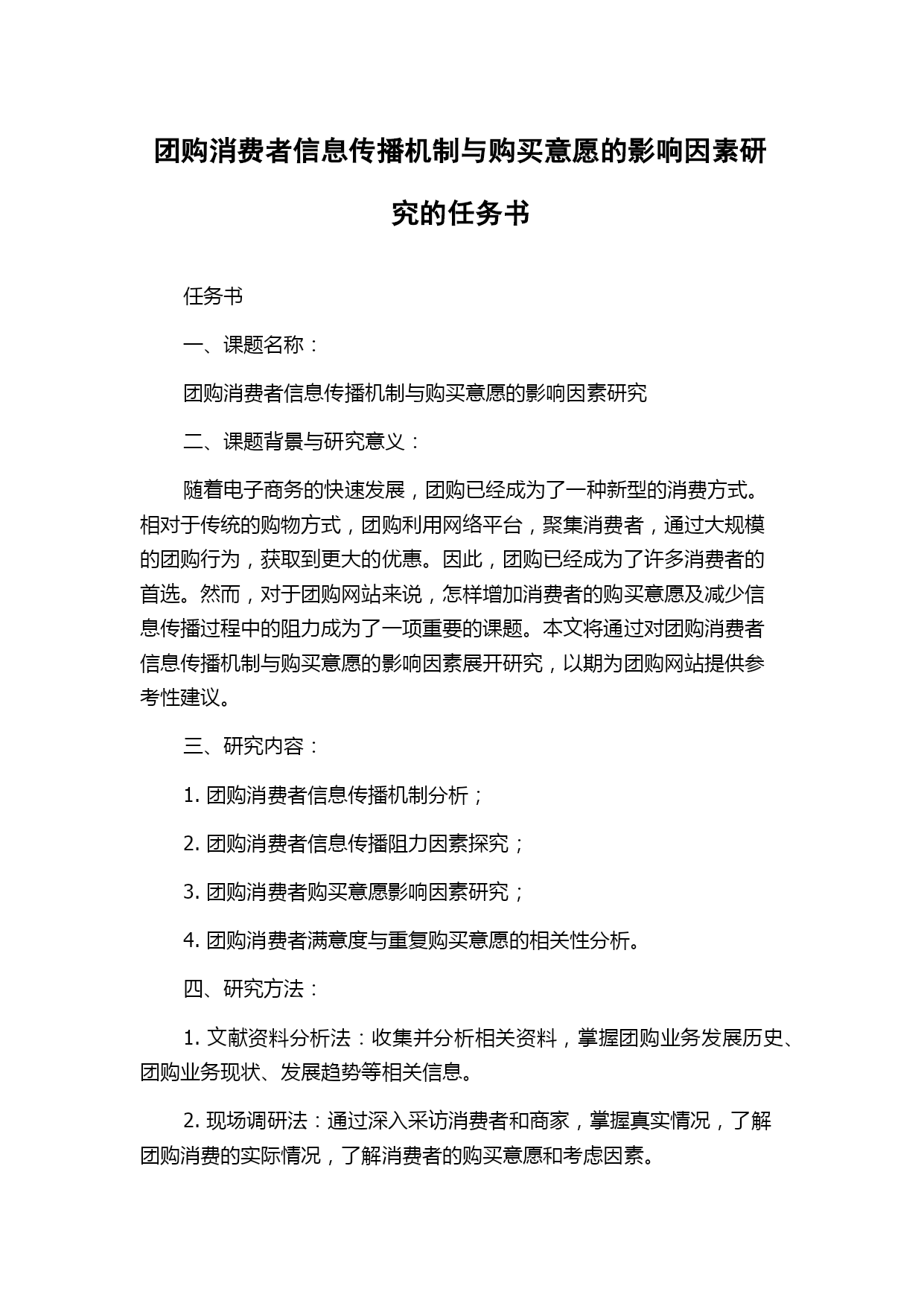 团购消费者信息传播机制与购买意愿的影响因素研究的任务书

任务书

一、课题名称：

团购消费者信息传播机制与购买意愿的影响因素研究

二、课题背景与研究意义：

随着电子商务的快速发展，团购已经成为了一种新型的消费方式。相对于传统的购物方式，团购利用网络平台，聚集消费者，通过大规模的团购行为，获取到更大的优惠。因此，团购已经成为了许多消费者的首选。然而，对于团购网站来说，怎样增加消费者的购买意愿及减少信息传播过程中的阻力成为了一项重要的课题。本文将通过对团购消费者信息传播机制与购买意愿的影响因素展开研究，以期为团购网站提供参考性建议。

三、研究内容：

1. 团购消费者信息传播机制分析；

2. 团购消费者信息传播阻力因素探究；

3. 团购消费者购买意愿影响因素研究；

4. 团购消费者满意度与重复购买意愿的相关性分析。

四、研究方法：

1. 文献资料分析法：收集并分析相关资料，掌握团购业务发展历史、团购业务现状、发展趋势等相关信息。

2. 现场调研法：通过深入采访消费者和商家，掌握真实情况，了解团购消费的实际情况，了解消费者的购买意愿和考虑因素。